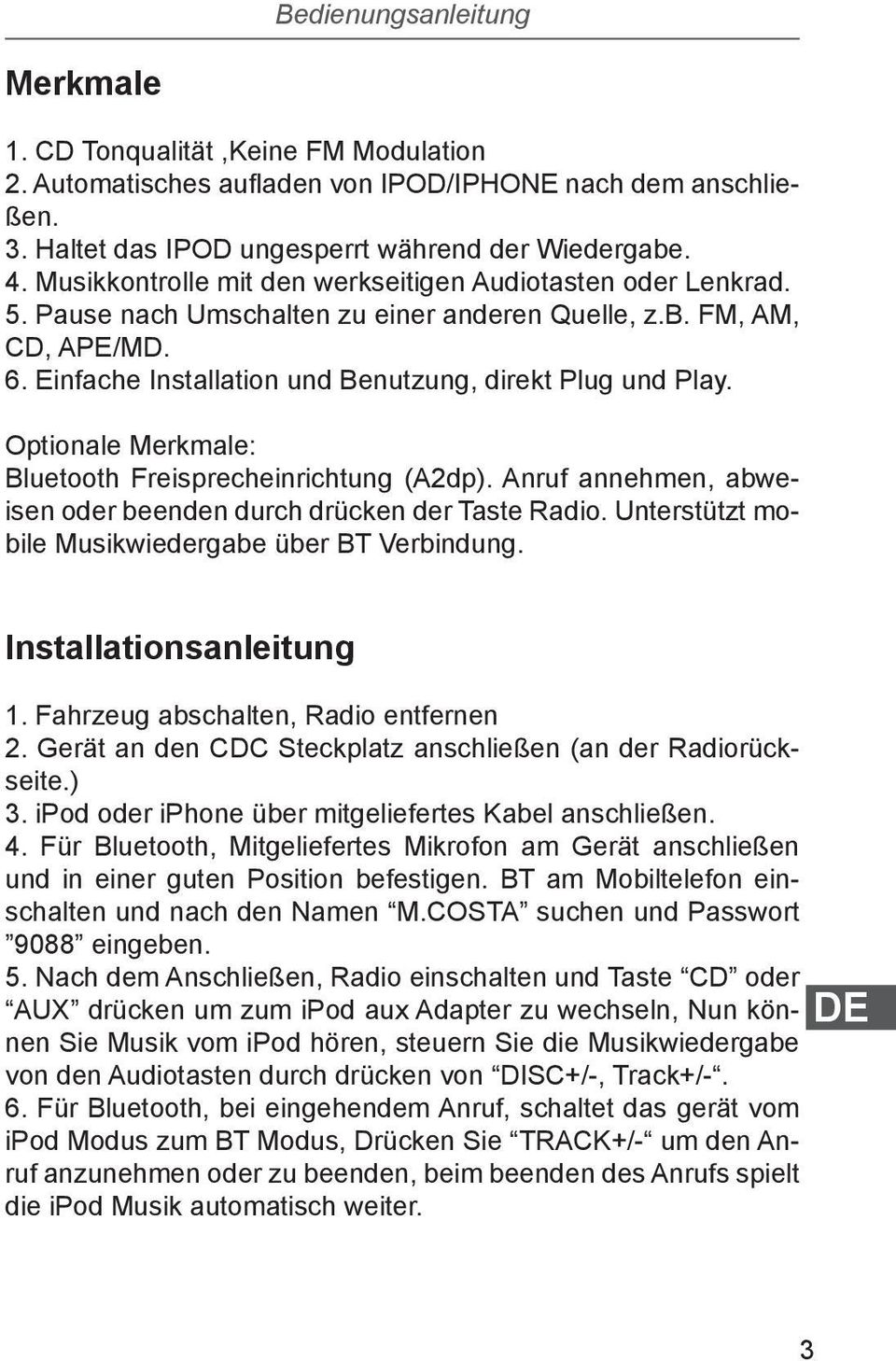 Bedienungsanleitung

Merkmale

1. CD Tonqualität ,Keine FM Modulation
2. Automatisches aufladen von IPOD/IPHONE nach dem anschließen.
3. Haltet das IPOD ungesperrt während der Wiedergabe.
4. Musikkontrolle mit den werkseitigen Audiotasten oder Lenkrad.
5. Pause nach Umschalten zu einer anderen Quelle, z.b. FM, AM, CD, APE/MD.
6. Einfache Installation und Benutzung, direkt Plug und Play.

Optionale Merkmale:
Bluetooth Freisprecheinrichtung (A2dp). Anruf annehmen, abweisen oder beenden durch drücken der Taste Radio. Unterstützt mobile Musikwiedergabe über BT Verbindung.

Installationsanleitung

1. Fahrzeug abschalten, Radio entfernen
2. Gerät an den CDC Steckplatz anschließen (an der Radiorückseite.)
3. iPod oder iPhone über mitgeliefertes Kabel anschließen.
4. Für Bluetooth, Mitgeliefertes Mikrofon am Gerät anschließen und in einer guten Position befestigen. BT am Mobiltelefon einschalten und nach den Namen “M.COSTA” suchen und Passwort ”9088” eingeben.
5. Nach dem Anschließen, Radio einschalten und Taste “CD” oder “AUX” drücken um zum iPod aux Adapter zu wechseln, Nun können Sie Musik vom iPod hören, steuern Sie die Musikwiedergabe von den Audiotasten durch drücken von “DISC+/-, Track+/-“.
6. Für Bluetooth, bei eingehendem Anruf, schaltet das gerät vom iPod Modus zum BT Modus, Drücken Sie “TRACK+/-“ um den Anruf anzunehmen oder zu beenden, beim beenden des Anrufs spielt die iPod Musik automatisch weiter.

DE

3